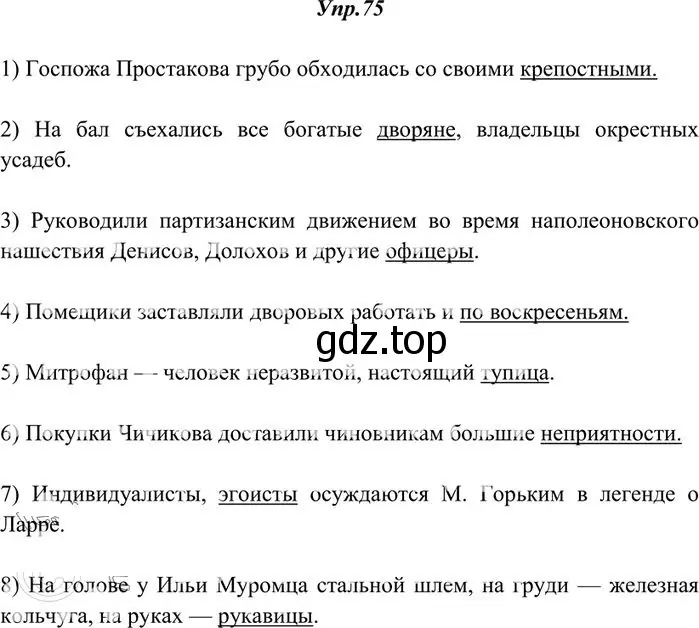 Упр.75

1) Госпожа Простакова грубо обходилась со своими крепостными.

2) На бал съехались все богатые дворяне, владельцы окрестных усадеб.

3) Руководили партизанским движением во время наполеоновского нашествия Денисов, Долохов и другие офицеры.

4) Помещики заставляли дворовых работать и по воскресеньям.

gdz.top

5) Митрофан — человек неразвитой, настоящий тупица.

6) Покупки Чичикова доставили чиновникам большие неприятности.

7) Индивидуалисты, эгоисты осуждаются М. Горьким в легенде о Ларре.

8) На голове у Ильи Муромца стальной шлем, на груди — железная кольчуга, на руках — рукавицы.